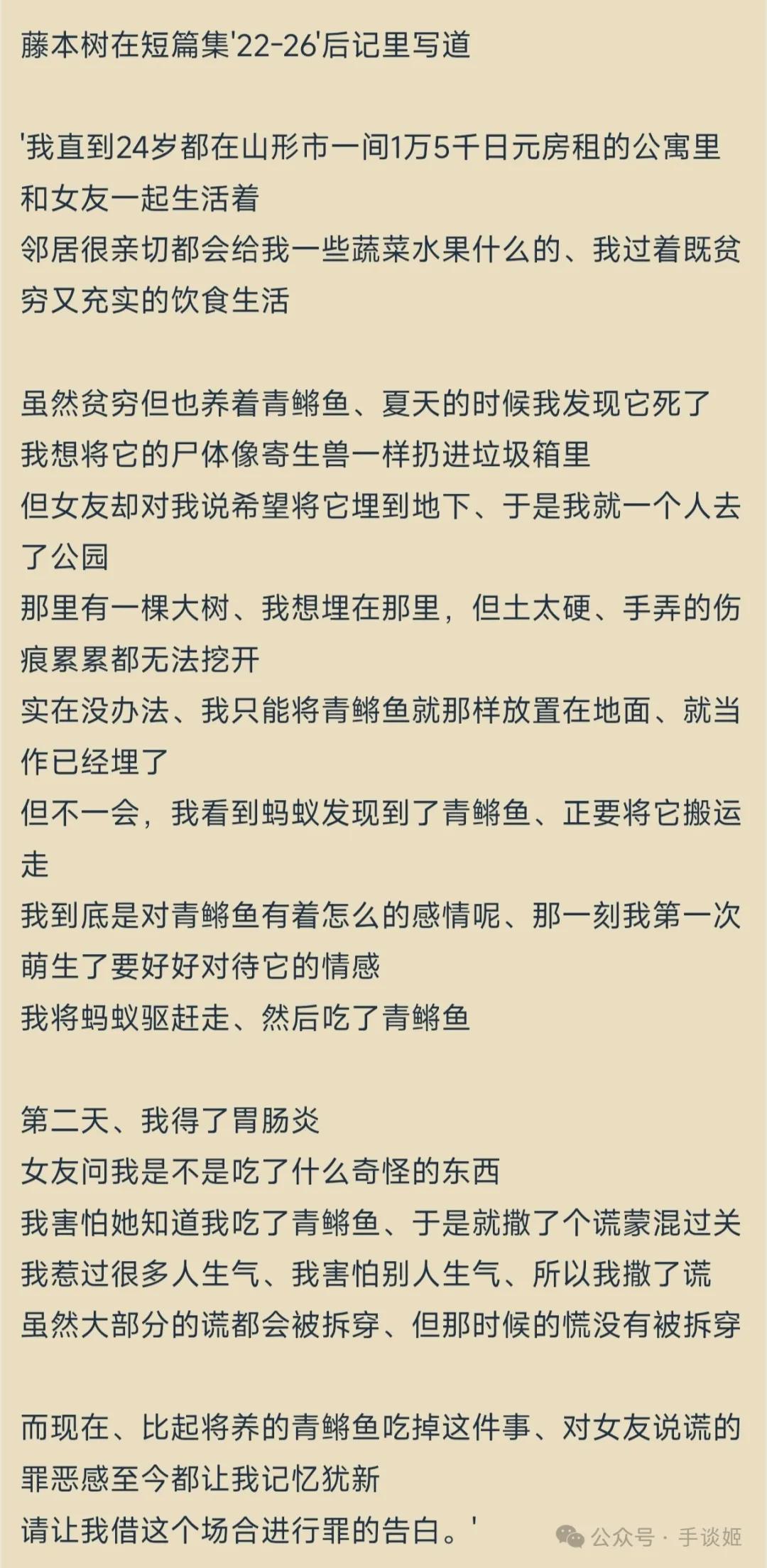 藤本树在短篇集'22-26'后记里写道

'我直到24岁都在山形市一间1万5千日元房租的公寓里和女友一起生活着
邻居很亲切都会给我一些蔬菜水果什么的、我过着既贫穷又充实的饮食生活

虽然贫穷但也养着青鳉鱼、夏天的时候我发现它死了
我想将它的尸体像寄生兽一样扔进垃圾箱里
但女友却对我说希望将它埋到地下、于是我就一个人去了公园
那里有一棵大树、我想埋在那里，但土太硬、手弄的伤痕累累都无法挖开
实在没办法、我只能将青鳉鱼就那样放置在地面、就当作已经埋了
但不一会，我看到蚂蚁发现到了青鳉鱼、正要将它搬运走
我到底是对青鳉鱼有着怎么的感情呢、那一刻我第一次萌生了要好好对待它的情感
我将蚂蚁驱赶走、然后吃了青鳉鱼

第二天、我得了胃肠炎
女友问我是不是吃了什么奇怪的东西
我害怕她知道我吃了青鳉鱼、于是就撒了个谎蒙混过关
我惹过很多人生气、我害怕别人生气、所以我撒了谎
虽然大部分的谎都会被拆穿、但那时候的慌没有被拆穿

而现在、比起将养的青鳉鱼吃掉这件事、对女友说谎的罪恶感至今都让我记忆犹新
请让我借这个场合进行罪的告白。'

公众号 · 手谈姬